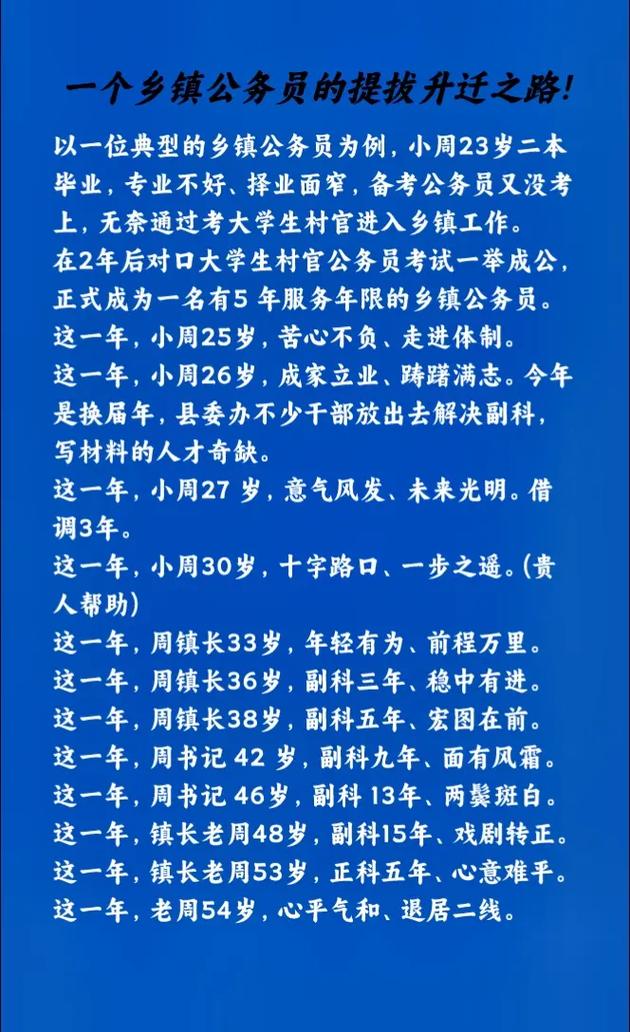 一个乡镇公务员的提拔升迁之路!

以一位典型的乡镇公务员为例，小周23岁二本毕业，专业不好、择业面窄，备考公务员又没考上，无奈通过考大学生村官进入乡镇工作。
在2年后对口大学生村官公务员考试一举成公，正式成为一名有5 年服务年限的乡镇公务员。
这一年，小周25岁，苦心不负、走进体制。
这一年，小周26岁，成家立业、踌躇满志。今年是换届年，县委办不少干部放出去解决副科，写材料的人才奇缺。
这一年，小周27 岁，意气风发、未来光明。借调3年。
这一年，小周30岁，十字路口、一步之遥。(贵人帮助)
这一年，周镇长33岁，年轻有为、前程万里。
这一年，周镇长36岁，副科三年、稳中有进。
这一年，周镇长38岁，副科五年、宏图在前。
这一年，周书记 42 岁，副科九年、面有风霜。
这一年，周书记 46岁，副科 13年、两鬓斑白。
这一年，镇长老周48岁，副科15年、戏剧转正。
这一年，镇长老周53岁，正科五年、心意难平。
这一年，老周54岁，心平气和、退居二线。